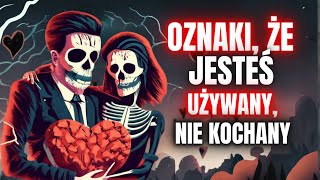 OZNAKI, ŻE JESTEŚ UŻYWANY, NIE KOCHANY